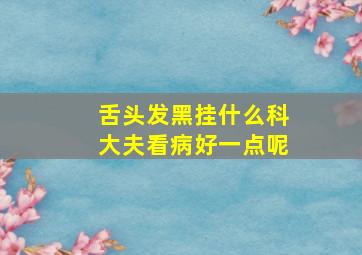 舌头发黑挂什么科
大夫看病好一点呢